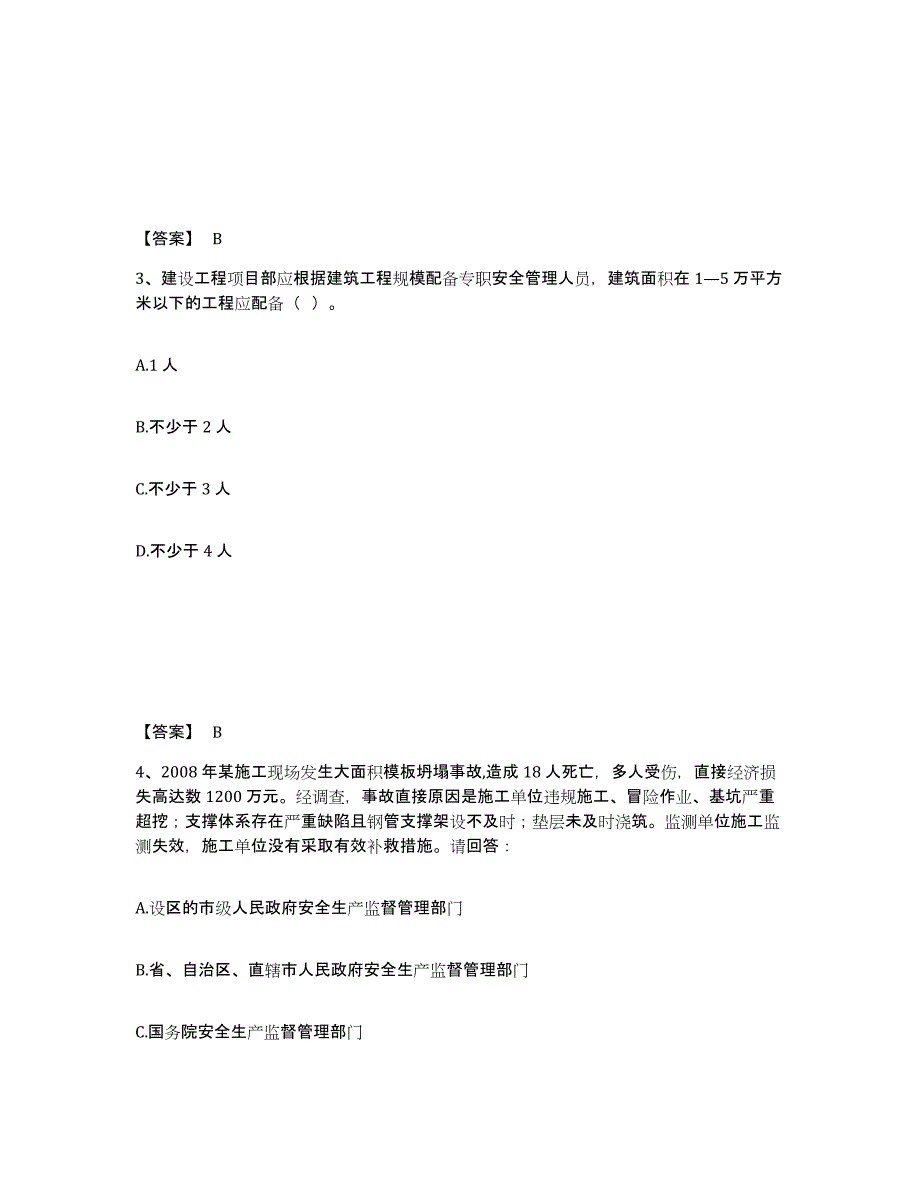 【答案】 B

3、建设工程项目部应根据建筑工程规模配备专职安全管理人员，建筑面积在 1—5 万平方米以下的工程应配备（ ）。

A.1 人

B.不少于 2 人

C.不少于 3 人

D.不少于 4 人

【答案】 B

4、2008 年某施工现场发生大面积模板坍塌事故,造成 18 人死亡，多人受伤，直接经济损失高达数 1200 万元。经调查，事故直接原因是施工单位违规施工、冒险作业、基坑严重超挖；支撑体系存在严重缺陷且钢管支撑架设不及时；垫层未及时浇筑。监测单位施工监测失效，施工单位没有采取有效补救措施。请回答：

A.设区的市级人民政府安全生产监督管理部门

B.省、自治区、直辖市人民政府安全生产监督管理部门

C.国务院安全生产监督管理部门